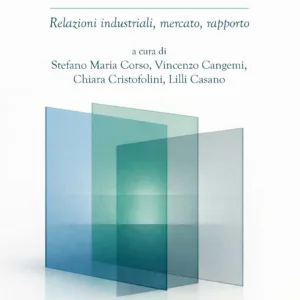 Relazioni industriali, mercato, rapporto

a cura di
Stefano Maria Corso, Vincenzo Cangemi,
Chiara Cristofolini, Lilli Casano